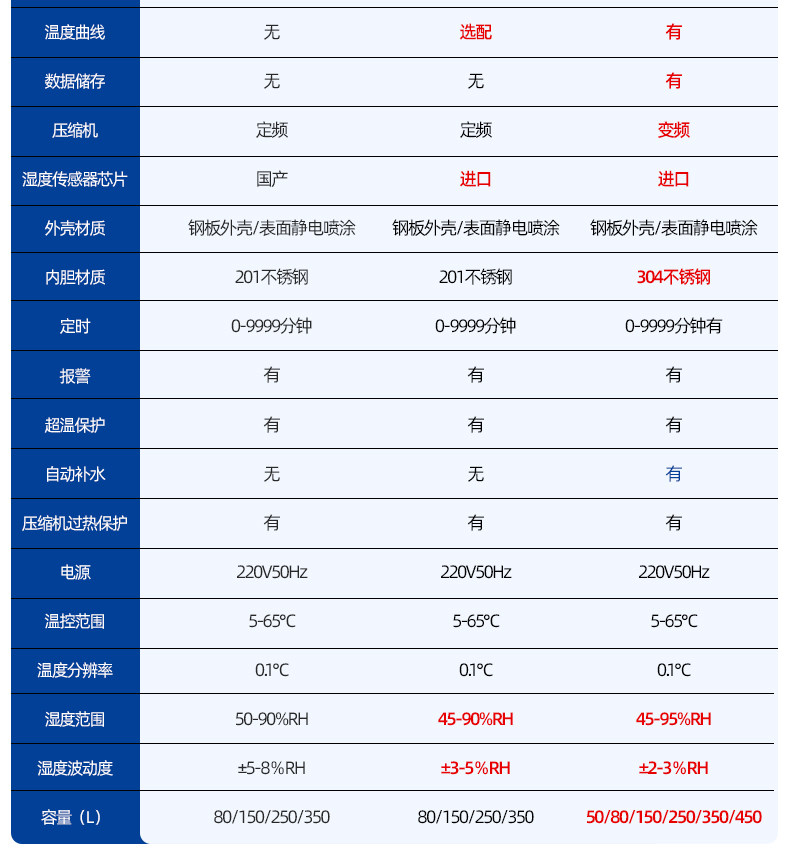 | | | | |
|---|---|---|---|
| 温度曲线 | 无 | 选配 | 有 |
| 数据储存 | 无 | 无 | 有 |
| 压缩机 | 定频 | 定频 | 变频 |
| 湿度传感器芯片 | 国产 | 进口 | 进口 |
| 外壳材质 | 钢板外壳/表面静电喷涂 | 钢板外壳/表面静电喷涂 | 钢板外壳/表面静电喷涂 |
| 内胆材质 | 201不锈钢 | 201不锈钢 | 304不锈钢 |
| 定时 | 0-9999分钟 | 0-9999分钟 | 0-9999分钟有 |
| 报警 | 有 | 有 | 有 |
| 超温保护 | 有 | 有 | 有 |
| 自动补水 | 无 | 无 | 有 |
| 压缩机过热保护 | 有 | 有 | 有 |
| 电源 | 220V50Hz | 220V50Hz | 220V50Hz |
| 温控范围 | 5-65°C | 5-65°C | 5-65°C |
| 温度分辨率 | 0.1°C | 0.1°C | 0.1°C |
| 湿度范围 | 50-90%RH | 45-90%RH | 45-95%RH |
| 湿度波动度 | ±5-8%RH | ±3-5%RH | ±2-3%RH |
| 容量（L） | 80/150/250/350 | 80/150/250/350 | 50/80/150/250/350/450 |